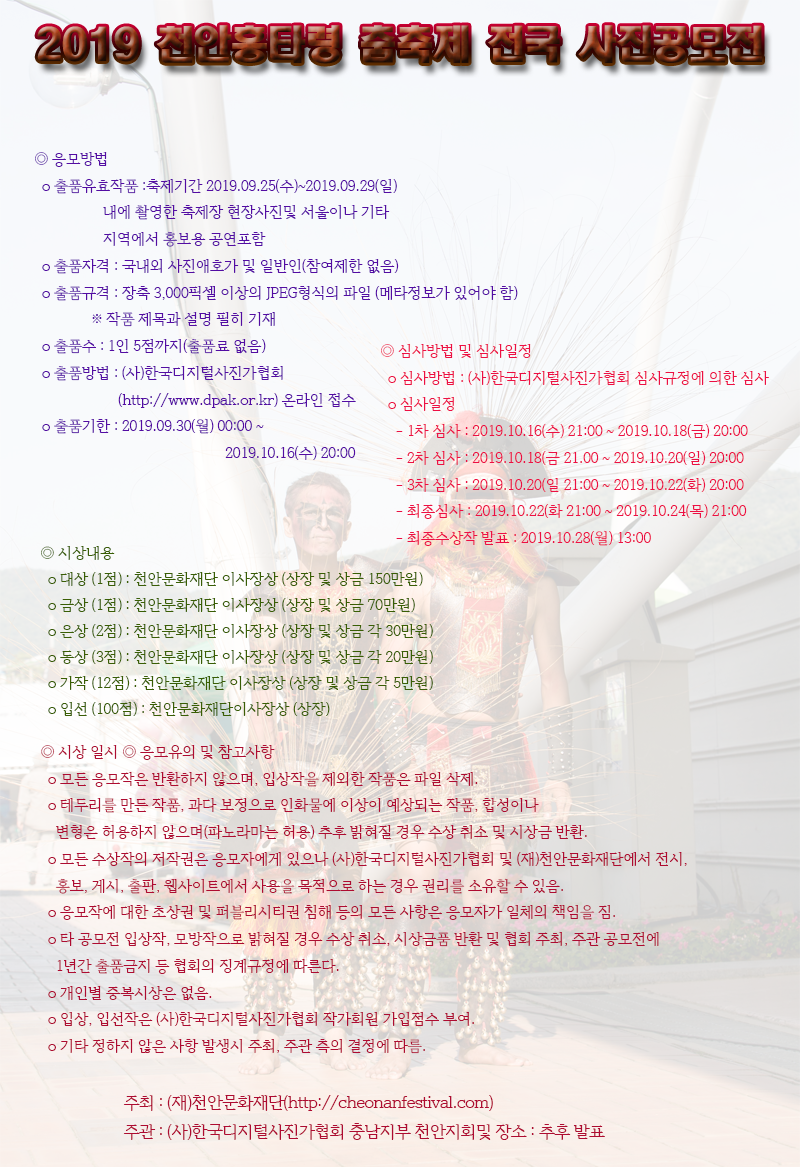 2019 천안흥타령 춤축제 전국 사진공모전

◎ 응모방법
o 출품유효작품 :축제기간 2019.09.25(수)~2019.09.29(일) 내에 촬영한 축제장 현장사진및 서울이나 기타 지역에서 홍보용 공연포함
o 출품자격 : 국내외 사진애호가 및 일반인(참여제한 없음)
o 출품규격 : 장축 3,000픽셀 이상의 JPEG형식의 파일 (메타정보가 있어야 함)
※ 작품 제목과 설명 필히 기재
o 출품수 : 1인 5점까지(출품료 없음)
o 출품방법 : (사)한국디지털사진가협회 (http://www.dpak.or.kr) 온라인 접수
o 출품기한 : 2019.09.30(월) 00:00 ~ 2019.10.16(수) 20:00

◎ 심사방법 및 심사일정
o 심사방법 : (사)한국디지털사진가협회 심사규정에 의한 심사
o 심사일정
- 1차 심사 : 2019.10.16(수) 21:00 ~ 2019.10.18(금) 20:00
- 2차 심사 : 2019.10.18(금 21.00 ~ 2019.10.20(일) 20:00
- 3차 심사 : 2019.10.20(일 21:00 ~ 2019.10.22(화) 20:00
- 최종심사 : 2019.10.22(화 21:00 ~ 2019.10.24(목) 21:00
- 최종수상작 발표 : 2019.10.28(월) 13:00

◎ 시상내용
o 대상 (1점) : 천안문화재단 이사장상 (상장 및 상금 150만원)
o 금상 (1점) : 천안문화재단 이사장상 (상장 및 상금 70만원)
o 은상 (2점) : 천안문화재단 이사장상 (상장 및 상금 각 30만원)
o 동상 (3점) : 천안문화재단 이사장상 (상장 및 상금 각 20만원)
o 가작 (12점) : 천안문화재단 이사장상 (상장 및 상금 각 5만원)
o 입선 (100점) : 천안문화재단이사장상 (상장)

◎ 시상 일시 ◎ 응모유의 및 참고사항
o 모든 응모작은 반환하지 않으며, 입상작을 제외한 작품은 파일 삭제.
o 테두리를 만든 작품, 과다 보정으로 인화물에 이상이 예상되는 작품, 합성이나 변형은 허용하지 않으며(파노라마는 허용) 추후 밝혀질 경우 수상 취소 및 시상금 반환.
o 모든 수상작의 저작권은 응모자에게 있으나 (사)한국디지털사진가협회 및 (재)천안문화재단에서 전시, 홍보, 게시, 출판, 웹사이트에서 사용을 목적으로 하는 경우 권리를 소유할 수 있음.
o 응모작에 대한 초상권 및 퍼블리시티권 침해 등의 모든 사항은 응모자가 일체의 책임을 짐.
o 타 공모전 입상작, 모방작으로 밝혀질 경우 수상 취소, 시상금품 반환 및 협회 주최, 주관 공모전에 1년간 출품금지 등 협회의 징계규정에 따른다.
o 개인별 중복시상은 없음.
o 입상, 입선작은 (사)한국디지털사진가협회 작가회원 가입점수 부여.
o 기타 정하지 않은 사항 발생시 주최, 주관 측의 결정에 따름.

주최 : (재)천안문화재단(http://cheonanfestival.com)
주관 : (사)한국디지털사진가협회 충남지부 천안지회및 장소 : 추후 발표